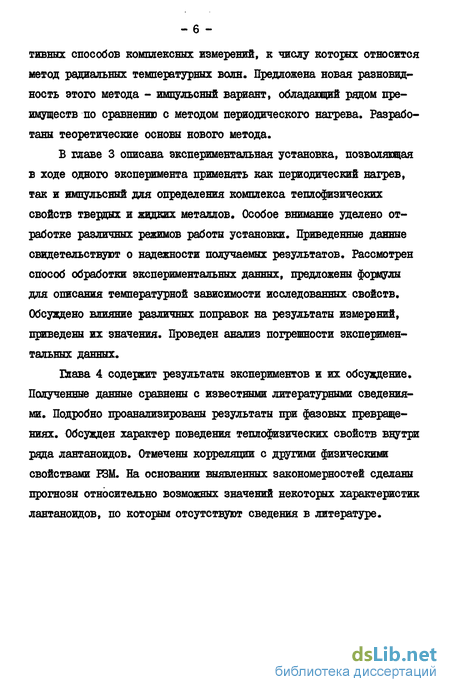 - 6 -

тивных способов комплексных измерений, к числу которых относится метод радиальных температурных волн. Предложена новая разновидность этого метода - импульсный вариант, обладающий рядом преимуществ по сравнению с методом периодического нагрева. Разработаны теоретические основы нового метода.

В главе 3 описана экспериментальная установка, позволяющая в ходе одного эксперимента применять как периодический нагрев, так и импульсный для определения комплекса теплофизических свойств твердых и жидких металлов. Особое внимание уделено отработке различных режимов работы установки. Приведенные данные свидетельствуют о надежности получаемых результатов. Рассмотрен способ обработки экспериментальных данных, предложены формулы для описания температурной зависимости исследованных свойств. Обсуждено влияние различных поправок на результаты измерений, приведены их значения. Проведен анализ погрешности экспериментальных данных.

Глава 4 содержит результаты экспериментов и их обсуждение. Полученные данные сравнены с известными литературными сведениями. Подробно проанализированы результаты при фазовых превращениях. Обсужден характер поведения теплофизических свойств внутри ряда лантаноидов. Отмечены корреляции с другими физическими свойствами РЗМ. На основании выявленных закономерностей сделаны прогнозы относительно возможных значений некоторых характеристик лантаноидов, по которым отсутствуют сведения в литературе.

dsLib.net
библиотека диссертаций